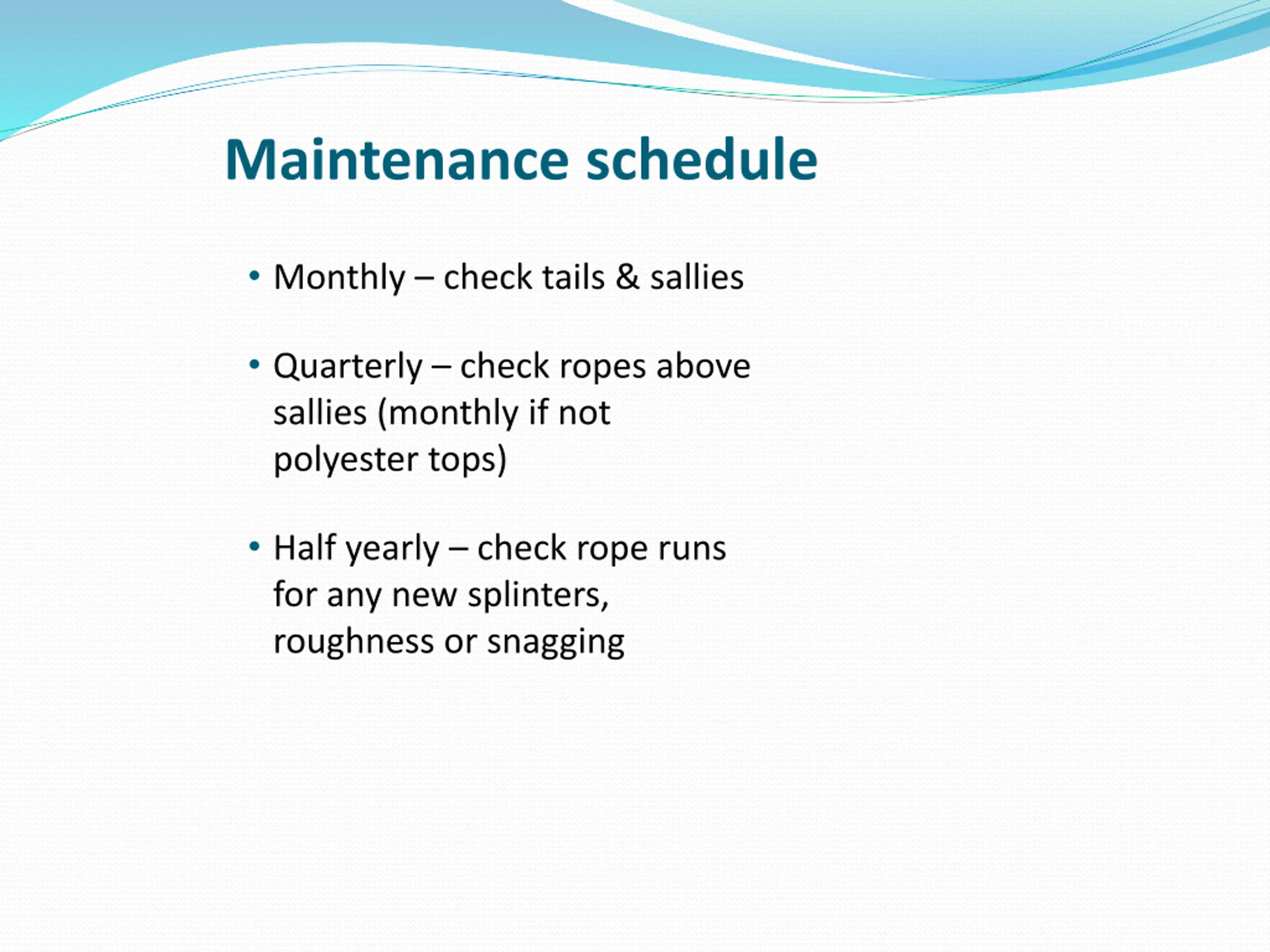 Maintenance schedule

• Monthly – check tails & sallies

• Quarterly – check ropes above sallies (monthly if not polyester tops)

• Half yearly – check rope runs for any new splinters, roughness or snagging